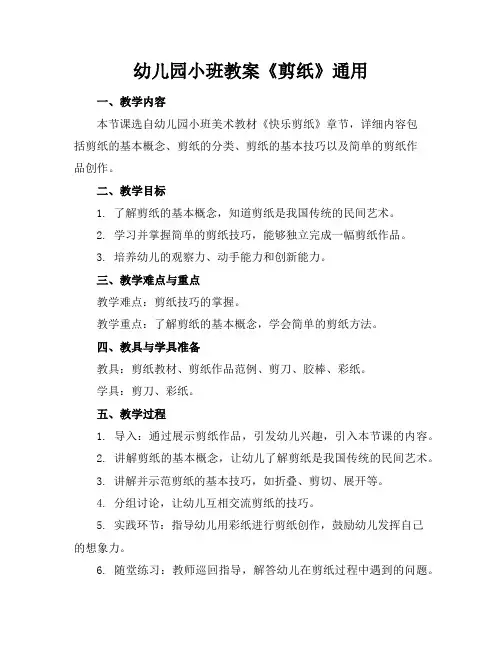 幼儿园小班教案《剪纸》通用

一、教学内容

本节课选自幼儿园小班美术教材《快乐剪纸》章节，详细内容包括剪纸的基本概念、剪纸的分类、剪纸的基本技巧以及简单的剪纸作品创作。

二、教学目标

1. 了解剪纸的基本概念，知道剪纸是我国传统的民间艺术。

2. 学习并掌握简单的剪纸技巧，能够独立完成一幅剪纸作品。

3. 培养幼儿的观察力、动手能力和创新能力。

三、教学难点与重点

教学难点：剪纸技巧的掌握。

教学重点：了解剪纸的基本概念，学会简单的剪纸方法。

四、教具与学具准备

教具：剪纸教材、剪纸作品范例、剪刀、胶棒、彩纸。

学具：剪刀、彩纸。

五、教学过程

1. 导入：通过展示剪纸作品，引发幼儿兴趣，引入本节课的内容。

2. 讲解剪纸的基本概念，让幼儿了解剪纸是我国传统的民间艺术。

3. 讲解并示范剪纸的基本技巧，如折叠、剪切、展开等。

4. 分组讨论，让幼儿互相交流剪纸的技巧。

5. 实践环节：指导幼儿用彩纸进行剪纸创作，鼓励幼儿发挥自己的想象力。

6. 随堂练习：教师巡回指导，解答幼儿在剪纸过程中遇到的问题。